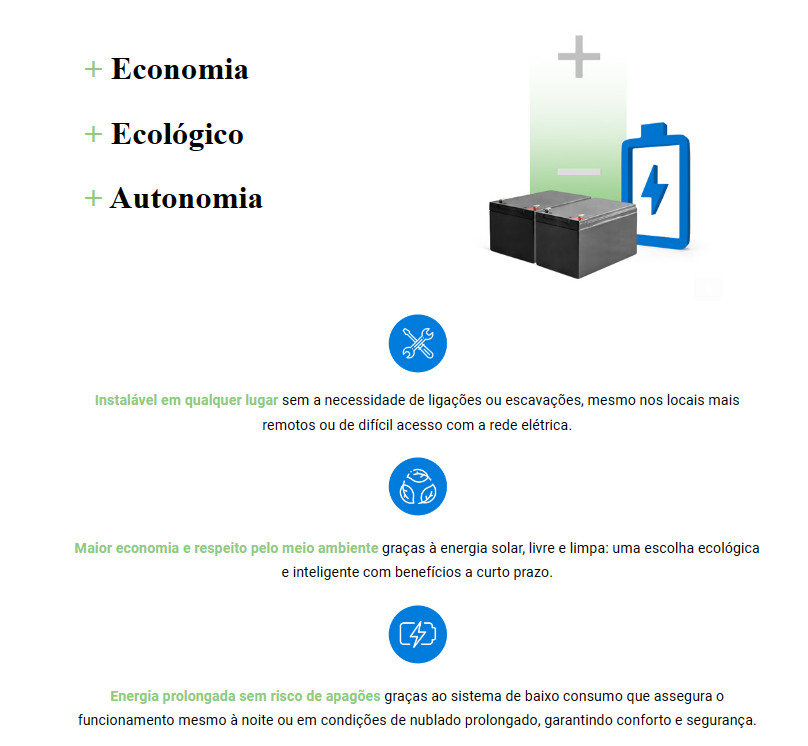 + Economia

+ Ecológico

+ Autonomia

Instalável em qualquer lugar sem a necessidade de ligações ou escavações, mesmo nos locais mais remotos ou de difícil acesso com a rede elétrica.

Maior economia e respeito pelo meio ambiente graças à energia solar, livre e limpa: uma escolha ecológica e inteligente com benefícios a curto prazo.

Energia prolongada sem risco de apagões graças ao sistema de baixo consumo que assegura o funcionamento mesmo à noite ou em condições de nublado prolongado, garantindo conforto e segurança.